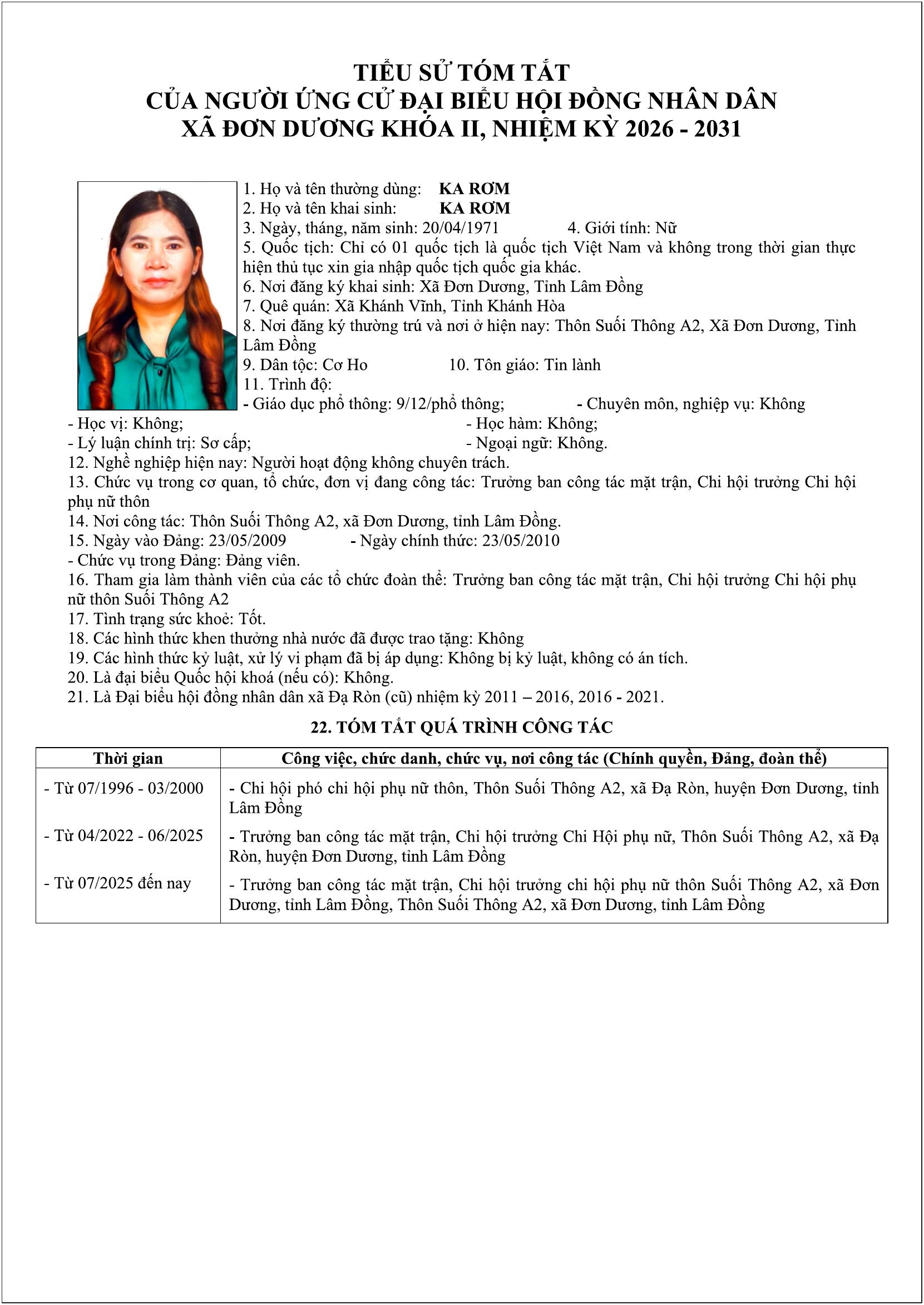 TIỂU SỬ TÓM TẮT
CỦA NGƯỜI ỨNG CỬ ĐẠI BIỂU HỘI ĐỒNG NHÂN DÂN
XÃ ĐƠN DƯƠNG KHÓA II, NHIỆM KỲ 2026 - 2031

1. Họ và tên thường dùng: KA RƠM
2. Họ và tên khai sinh: KA RƠM
3. Ngày, tháng, năm sinh: 20/04/1971 4. Giới tính: Nữ
5. Quốc tịch: Chỉ có 01 quốc tịch là quốc tịch Việt Nam và không trong thời gian thực hiện thủ tục xin gia nhập quốc tịch quốc gia khác.
6. Nơi đăng ký khai sinh: Xã Đơn Dương, Tỉnh Lâm Đồng
7. Quê quán: Xã Khánh Vĩnh, Tỉnh Khánh Hòa
8. Nơi đăng ký thường trú và nơi ở hiện nay: Thôn Suối Thông A2, Xã Đơn Dương, Tỉnh Lâm Đồng
9. Dân tộc: Cơ Ho 10. Tôn giáo: Tin lành
11. Trình độ:
- Giáo dục phổ thông: 9/12/phổ thông; - Chuyên môn, nghiệp vụ: Không
- Học vị: Không; - Học hàm: Không;
- Lý luận chính trị: Sơ cấp; - Ngoại ngữ: Không.
12. Nghề nghiệp hiện nay: Người hoạt động không chuyên trách.
13. Chức vụ trong cơ quan, tổ chức, đơn vị đang công tác: Trưởng ban công tác mặt trận, Chi hội trưởng Chi hội phụ nữ thôn
14. Nơi công tác: Thôn Suối Thông A2, xã Đơn Dương, tỉnh Lâm Đồng.
15. Ngày vào Đảng: 23/05/2009 - Ngày chính thức: 23/05/2010
- Chức vụ trong Đảng: Đảng viên.
16. Tham gia làm thành viên của các tổ chức đoàn thể: Trưởng ban công tác mặt trận, Chi hội trưởng Chi hội phụ nữ thôn Suối Thông A2
17. Tình trạng sức khoẻ: Tốt.
18. Các hình thức khen thưởng nhà nước đã được trao tặng: Không
19. Các hình thức kỷ luật, xử lý vi phạm đã bị áp dụng: Không bị kỷ luật, không có án tích.
20. Là đại biểu Quốc hội khoá (nếu có): Không.
21. Là Đại biểu hội đồng nhân dân xã Đạ Ròn (cũ) nhiệm kỳ 2011 – 2016, 2016 - 2021.

22. TÓM TẮT QUÁ TRÌNH CÔNG TÁC

| Thời gian | Công việc, chức danh, chức vụ, nơi công tác (Chính quyền, Đảng, đoàn thể) |
|---|---|
| - Từ 07/1996 - 03/2000 | - Chi hội phó chi hội phụ nữ thôn, Thôn Suối Thông A2, xã Đạ Ròn, huyện Đơn Dương, tỉnh Lâm Đồng |
| - Từ 04/2022 - 06/2025 | - Trưởng ban công tác mặt trận, Chi hội trưởng Chi Hội phụ nữ, Thôn Suối Thông A2, xã Đạ Ròn, huyện Đơn Dương, tỉnh Lâm Đồng |
| - Từ 07/2025 đến nay | - Trưởng ban công tác mặt trận, Chi hội trưởng chi hội phụ nữ thôn Suối Thông A2, xã Đơn Dương, tỉnh Lâm Đồng, Thôn Suối Thông A2, xã Đơn Dương, tỉnh Lâm Đồng |